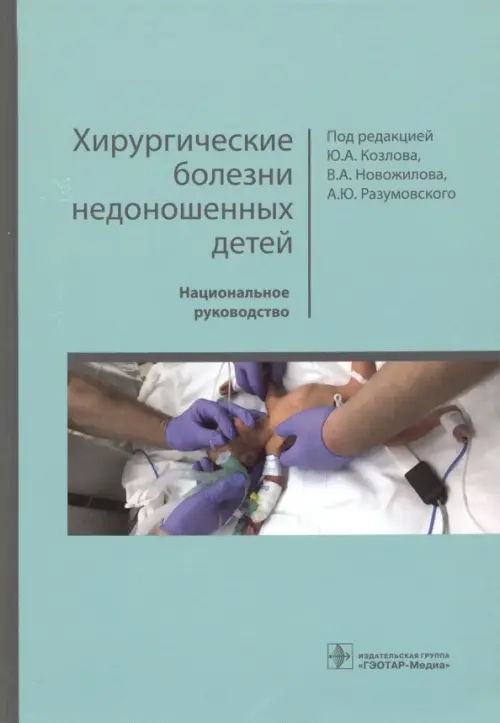 Хирургические болезни недоношенных детей

Национальное руководство

Под редакцией
Ю.А. Козлова,
В.А. Новожилова,
А.Ю. Разумовского

ИЗДАТЕЛЬСКАЯ ГРУППА
«ГЭОТАР-Медиа»